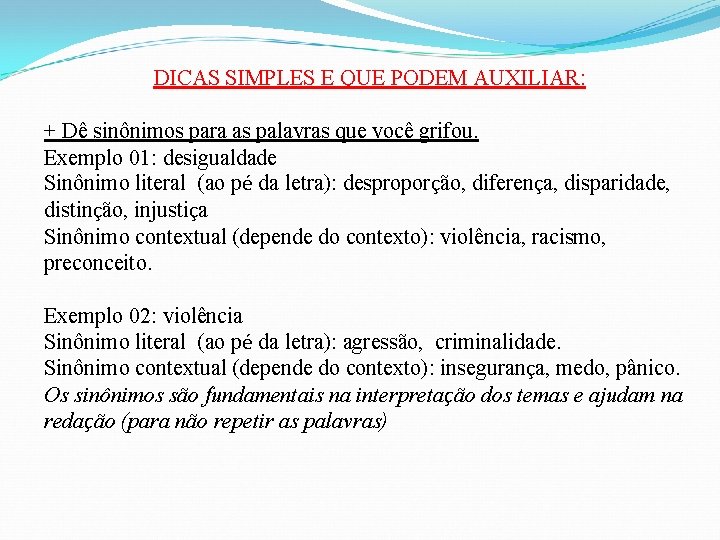 DICAS SIMPLES E QUE PODEM AUXILIAR:

+ Dê sinônimos para as palavras que você grifou.
Exemplo 01: desigualdade
Sinônimo literal (ao pé da letra): desproporção, diferença, disparidade, distinção, injustiça
Sinônimo contextual (depende do contexto): violência, racismo, preconceito.

Exemplo 02: violência
Sinônimo literal (ao pé da letra): agressão, criminalidade.
Sinônimo contextual (depende do contexto): insegurança, medo, pânico.
Os sinônimos são fundamentais na interpretação dos temas e ajudam na redação (para não repetir as palavras)